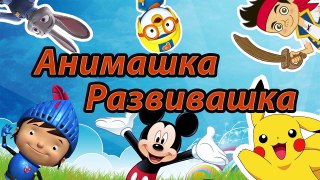 Анимашка Развивашка